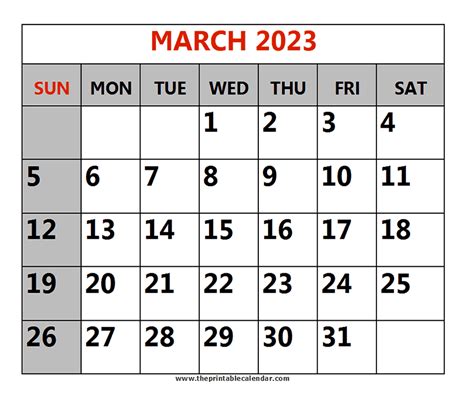 MARCH 2023

| SUN | MON | TUE | WED | THU | FRI | SAT |
|---|---|---|---|---|---|---|
| | | | 1 | 2 | 3 | 4 |
| 5 | 6 | 7 | 8 | 9 | 10 | 11 |
| 12 | 13 | 14 | 15 | 16 | 17 | 18 |
| 19 | 20 | 21 | 22 | 23 | 24 | 25 |
| 26 | 27 | 28 | 29 | 30 | 31 | |

www.theprintablecalendar.com